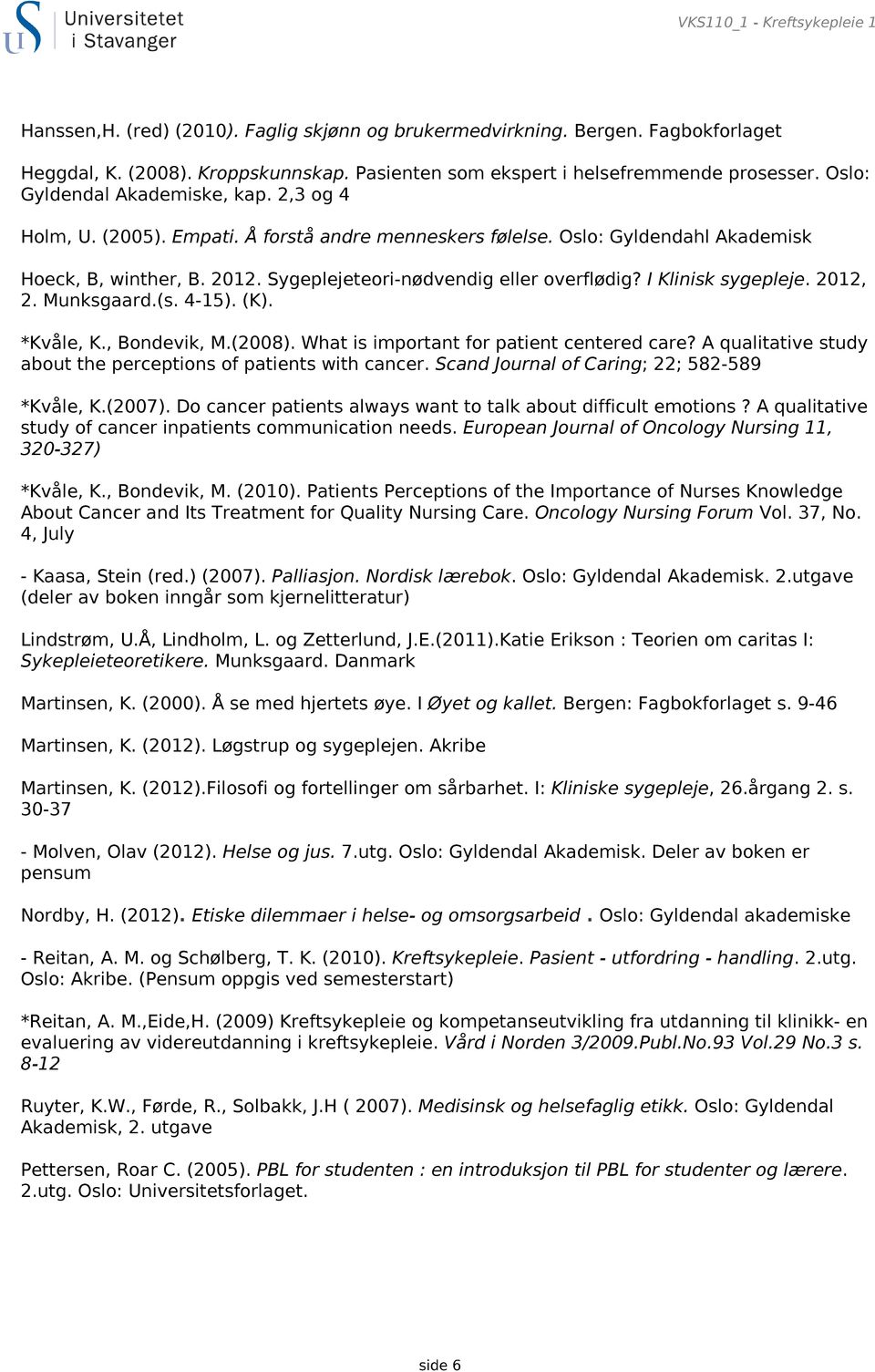 Universitetet i Stavanger

VKS110_1 - Kreftsykepleie 1

Hanssen,H. (red) (2010). Faglig skjønn og brukermedvirkning. Bergen. Fagbokforlaget

Heggdal, K. (2008). Kroppskunnskap. Pasienten som ekspert i helsefremmende prosesser. Oslo: Gyldendal Akademiske, kap. 2,3 og 4

Holm, U. (2005). Empati. Å forstå andre menneskers følelse. Oslo: Gyldendahl Akademisk

Hoeck, B, winther, B. 2012. Sygeplejeteori-nødvendig eller overflødig? I Klinisk sygepleje. 2012, 2. Munksgaard.(s. 4-15). (K).

*Kvåle, K., Bondevik, M.(2008). What is important for patient centered care? A qualitative study about the perceptions of patients with cancer. Scand Journal of Caring; 22; 582-589

*Kvåle, K.(2007). Do cancer patients always want to talk about difficult emotions ? A qualitative study of cancer inpatients communication needs. European Journal of Oncology Nursing 11, 320-327)

*Kvåle, K., Bondevik, M. (2010). Patients Perceptions of the Importance of Nurses Knowledge About Cancer and Its Treatment for Quality Nursing Care. Oncology Nursing Forum Vol. 37, No. 4, July

- Kaasa, Stein (red.) (2007). Palliasjon. Nordisk lærebok. Oslo: Gyldendal Akademisk. 2.utgave (deler av boken inngår som kjernelitteratur)

Lindstrøm, U.Å, Lindholm, L. og Zetterlund, J.E.(2011).Katie Erikson : Teorien om caritas I: Sykepleieteoretikere. Munksgaard. Danmark

Martinsen, K. (2000). Å se med hjertets øye. I Øyet og kallet. Bergen: Fagbokforlaget s. 9-46

Martinsen, K. (2012). Løgstrup og sygeplejen. Akribe

Martinsen, K. (2012).Filosofi og fortellinger om sårbarhet. I: Kliniske sygepleje, 26.årgang 2. s. 30-37

- Molven, Olav (2012). Helse og jus. 7.utg. Oslo: Gyldendal Akademisk. Deler av boken er pensum

Nordby, H. (2012). Etiske dilemmaer i helse- og omsorgsarbeid . Oslo: Gyldendal akademiske

- Reitan, A. M. og Schølberg, T. K. (2010). Kreftsykepleie. Pasient - utfordring - handling. 2.utg. Oslo: Akribe. (Pensum oppgis ved semesterstart)

*Reitan, A. M.,Eide,H. (2009) Kreftsykepleie og kompetanseutvikling fra utdanning til klinikk- en evaluering av videreutdanning i kreftsykepleie. Vård i Norden 3/2009.Publ.No.93 Vol.29 No.3 s. 8-12

Ruyter, K.W., Førde, R., Solbakk, J.H ( 2007). Medisinsk og helsefaglig etikk. Oslo: Gyldendal Akademisk, 2. utgave

Pettersen, Roar C. (2005). PBL for studenten : en introduksjon til PBL for studenter og lærere. 2.utg. Oslo: Universitetsforlaget.

side 6